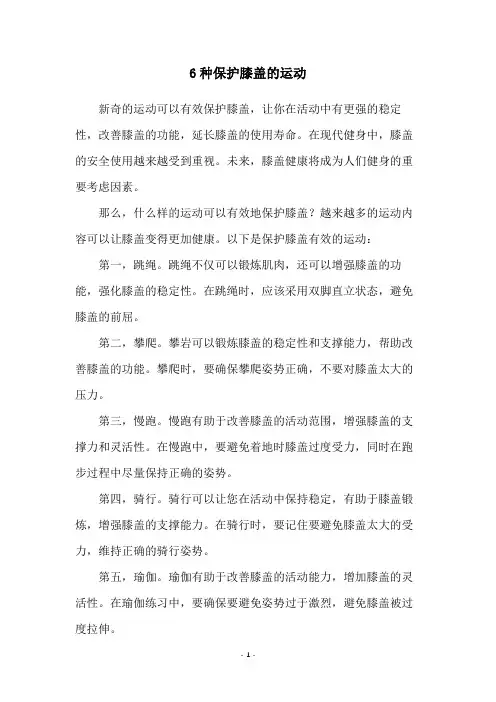 6 种保护膝盖的运动

新奇的运动可以有效保护膝盖，让你在活动中有更强的稳定性，改善膝盖的功能，延长膝盖的使用寿命。在现代健身中，膝盖的安全使用越来越受到重视。未来，膝盖健康将成为人们健身的重要考虑因素。

那么，什么样的运动可以有效地保护膝盖？越来越多的运动内容可以让膝盖变得更加健康。以下是保护膝盖有效的运动：

第一，跳绳。跳绳不仅可以锻炼肌肉，还可以增强膝盖的功能，强化膝盖的稳定性。在跳绳时，应该采用双脚直立状态，避免膝盖的前屈。

第二，攀爬。攀岩可以锻炼膝盖的稳定性和支撑能力，帮助改善膝盖的功能。攀爬时，要确保攀爬姿势正确，不要对膝盖太大的压力。

第三，慢跑。慢跑有助于改善膝盖的活动范围，增强膝盖的支撑力和灵活性。在慢跑中，要避免着地时膝盖过度受力，同时在跑步过程中尽量保持正确的姿势。

第四，骑行。骑行可以让您在活动中保持稳定，有助于膝盖锻炼，增强膝盖的支撑能力。在骑行时，要记住要避免膝盖太大的受力，维持正确的骑行姿势。

第五，瑜伽。瑜伽有助于改善膝盖的活动能力，增加膝盖的灵活性。在瑜伽练习中，要确保要避免姿势过于激烈，避免膝盖被过度拉伸。

- 1 -